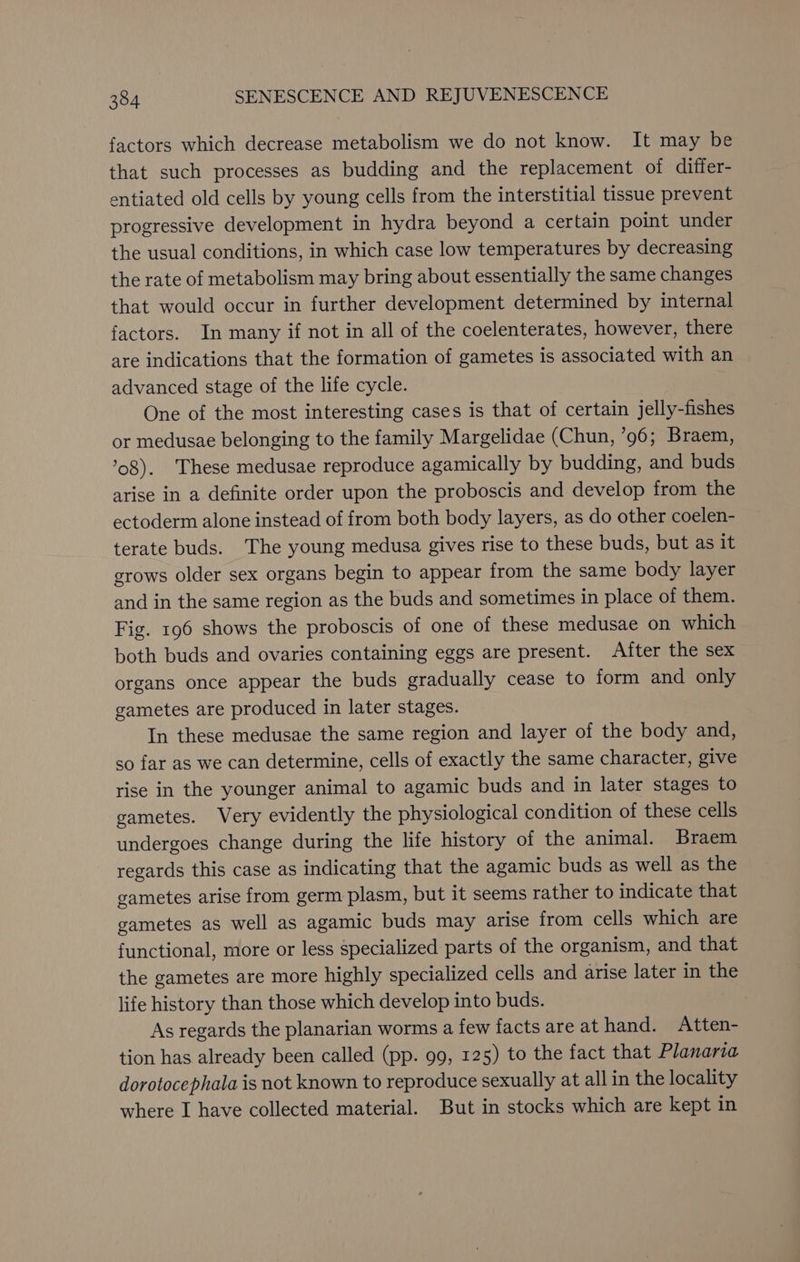 384 SENESCENCE AND REJUVENESCENCE

factors which decrease metabolism we do not know. It may be that such processes as budding and the replacement of differentiated old cells by young cells from the interstitial tissue prevent progressive development in hydra beyond a certain point under the usual conditions, in which case low temperatures by decreasing the rate of metabolism may bring about essentially the same changes that would occur in further development determined by internal factors. In many if not in all of the coelenterates, however, there are indications that the formation of gametes is associated with an advanced stage of the life cycle.

One of the most interesting cases is that of certain jelly-fishes or medusae belonging to the family Margelidae (Chun, '96; Braem, '08). These medusae reproduce agamically by budding, and buds arise in a definite order upon the proboscis and develop from the ectoderm alone instead of from both body layers, as do other coelenterate buds. The young medusa gives rise to these buds, but as it grows older sex organs begin to appear from the same body layer and in the same region as the buds and sometimes in place of them. Fig. 196 shows the proboscis of one of these medusae on which both buds and ovaries containing eggs are present. After the sex organs once appear the buds gradually cease to form and only gametes are produced in later stages.

In these medusae the same region and layer of the body and, so far as we can determine, cells of exactly the same character, give rise in the younger animal to agamic buds and in later stages to gametes. Very evidently the physiological condition of these cells undergoes change during the life history of the animal. Braem regards this case as indicating that the agamic buds as well as the gametes arise from germ plasm, but it seems rather to indicate that gametes as well as agamic buds may arise from cells which are functional, more or less specialized parts of the organism, and that the gametes are more highly specialized cells and arise later in the life history than those which develop into buds.

As regards the planarian worms a few facts are at hand. Attention has already been called (pp. 99, 125) to the fact that Planaria dorotocephala is not known to reproduce sexually at all in the locality where I have collected material. But in stocks which are kept in